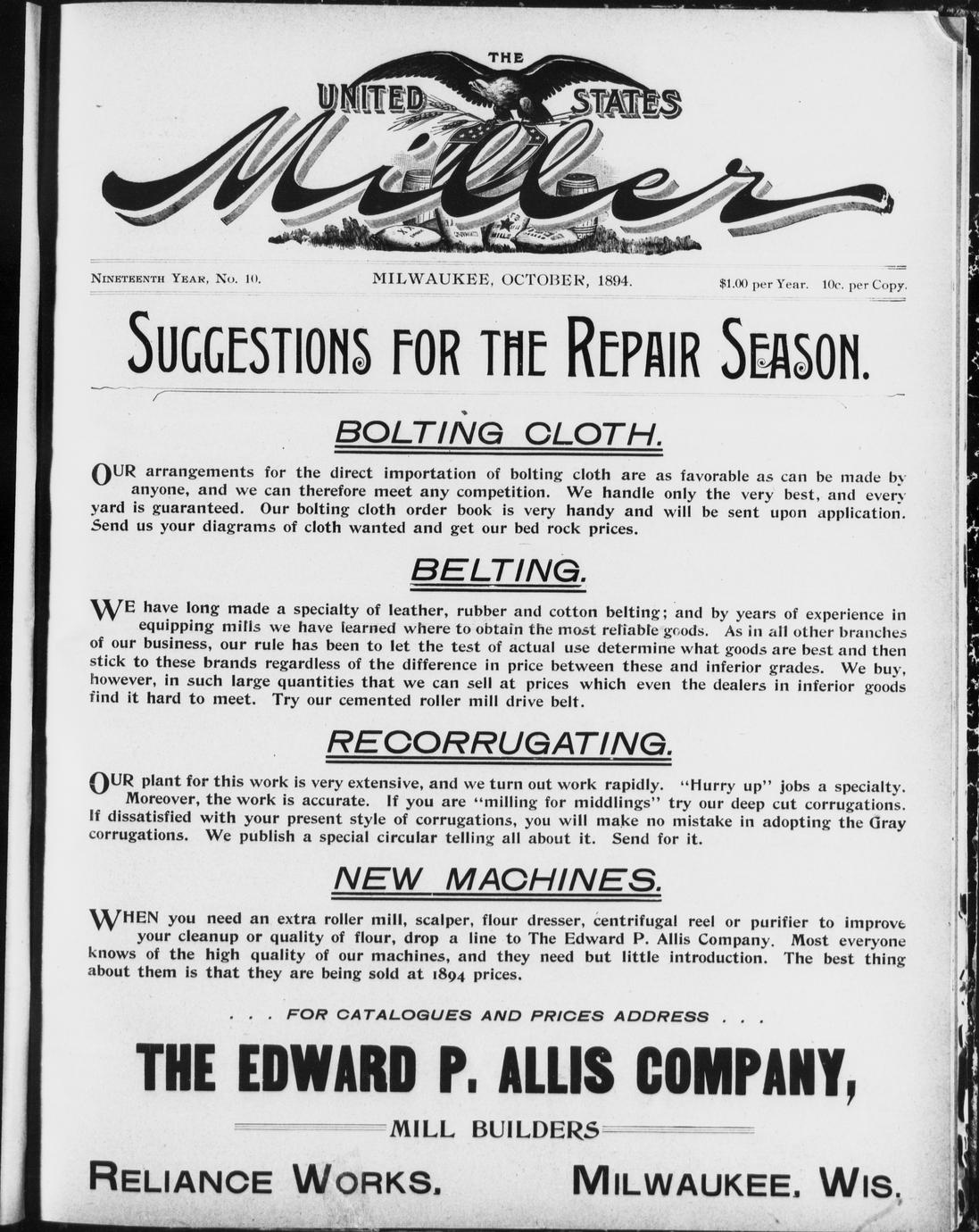 THE
UNITED STATES
Miller

NINETEENTH YEAR, No. 10. MILWAUKEE, OCTOBER, 1894. $1.00 per Year. 10c. per Copy.

SUGGESTIONS FOR THE REPAIR SEASON.

BOLTING CLOTH.

OUR arrangements for the direct importation of bolting cloth are as favorable as can be made by anyone, and we can therefore meet any competition. We handle only the very best, and every yard is guaranteed. Our bolting cloth order book is very handy and will be sent upon application. Send us your diagrams of cloth wanted and get our bed rock prices.

BELTING.

WE have long made a specialty of leather, rubber and cotton belting; and by years of experience in equipping mills we have learned where to obtain the most reliable goods. As in all other branches of our business, our rule has been to let the test of actual use determine what goods are best and then stick to these brands regardless of the difference in price between these and inferior grades. We buy, however, in such large quantities that we can sell at prices which even the dealers in inferior goods find it hard to meet. Try our cemented roller mill drive belt.

RECORRUGATING.

OUR plant for this work is very extensive, and we turn out work rapidly. "Hurry up" jobs a specialty. Moreover, the work is accurate. If you are "milling for middlings" try our deep cut corrugations. If dissatisfied with your present style of corrugations, you will make no mistake in adopting the Gray corrugations. We publish a special circular telling all about it. Send for it.

NEW MACHINES.

WHEN you need an extra roller mill, scalper, flour dresser, centrifugal reel or purifier to improve your cleanup or quality of flour, drop a line to The Edward P. Allis Company. Most everyone knows of the high quality of our machines, and they need but little introduction. The best thing about them is that they are being sold at 1894 prices.

. . . FOR CATALOGUES AND PRICES ADDRESS . . .

THE EDWARD P. ALLIS COMPANY,

MILL BUILDERS

RELIANCE WORKS. MILWAUKEE, WIS.